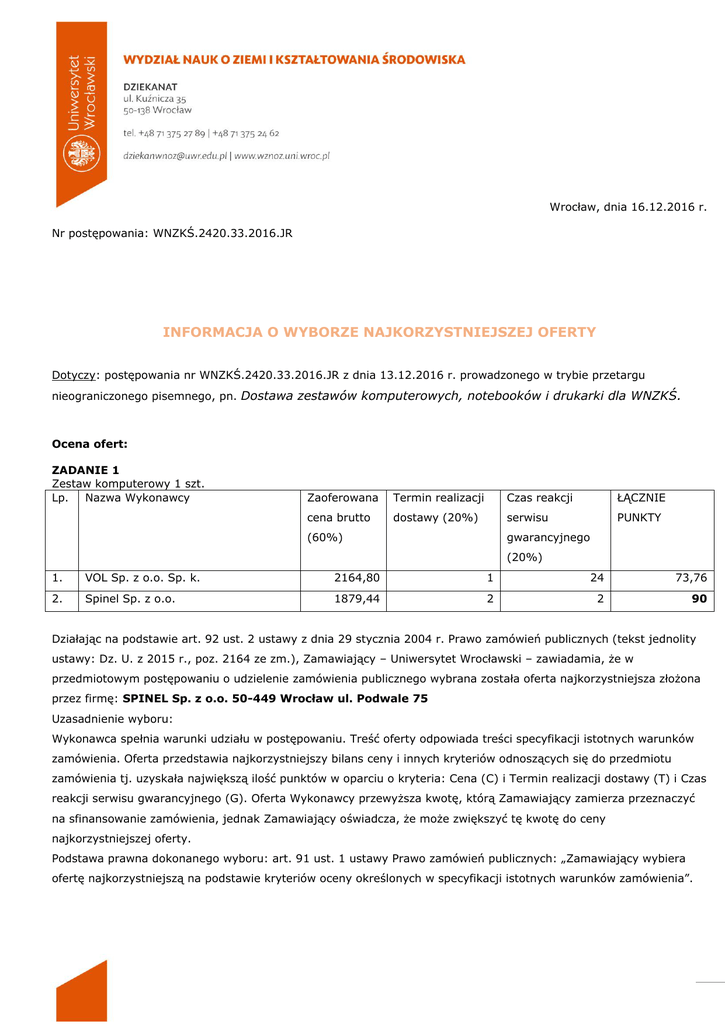 Uniwersytet Wrocławski

WYDZIAŁ NAUK O ZIEMI I KSZTAŁTOWANIA ŚRODOWISKA

DZIEKANAT
ul. Kuźnicza 35
50-138 Wrocław

tel. +48 71 375 27 89 | +48 71 375 24 62

dziekanwnoz@uwr.edu.pl | www.wznoz.uni.wroc.pl

Wrocław, dnia 16.12.2016 r.

Nr postępowania: WNZKŚ.2420.33.2016.JR

INFORMACJA O WYBORZE NAJKORZYSTNIEJSZEJ OFERTY

Dotyczy: postępowania nr WNZKŚ.2420.33.2016.JR z dnia 13.12.2016 r. prowadzonego w trybie przetargu nieograniczonego pisemnego, pn. Dostawa zestawów komputerowych, notebooków i drukarki dla WNZKŚ.

Ocena ofert:

ZADANIE 1
Zestaw komputerowy 1 szt.

| Lp. | Nazwa Wykonawcy | Zaoferowana cena brutto (60%) | Termin realizacji dostawy (20%) | Czas reakcji serwisu gwarancyjnego (20%) | ŁĄCZNIE PUNKTY |
|---|---|---|---|---|---|
| 1. | VOL Sp. z o.o. Sp. k. | 2164,80 | 1 | 24 | 73,76 |
| 2. | Spinel Sp. z o.o. | 1879,44 | 2 | 2 | 90 |

Działając na podstawie art. 92 ust. 2 ustawy z dnia 29 stycznia 2004 r. Prawo zamówień publicznych (tekst jednolity ustawy: Dz. U. z 2015 r., poz. 2164 ze zm.), Zamawiający – Uniwersytet Wrocławski – zawiadamia, że w przedmiotowym postępowaniu o udzielenie zamówienia publicznego wybrana została oferta najkorzystniejsza złożona przez firmę: SPINEL Sp. z o.o. 50-449 Wrocław ul. Podwale 75
Uzasadnienie wyboru:
Wykonawca spełnia warunki udziału w postępowaniu. Treść oferty odpowiada treści specyfikacji istotnych warunków zamówienia. Oferta przedstawia najkorzystniejszy bilans ceny i innych kryteriów odnoszących się do przedmiotu zamówienia tj. uzyskała największą ilość punktów w oparciu o kryteria: Cena (C) i Termin realizacji dostawy (T) i Czas reakcji serwisu gwarancyjnego (G). Oferta Wykonawcy przewyższa kwotę, którą Zamawiający zamierza przeznaczyć na sfinansowanie zamówienia, jednak Zamawiający oświadcza, że może zwiększyć tę kwotę do ceny najkorzystniejszej oferty.
Podstawa prawna dokonanego wyboru: art. 91 ust. 1 ustawy Prawo zamówień publicznych: „Zamawiający wybiera ofertę najkorzystniejszą na podstawie kryteriów oceny określonych w specyfikacji istotnych warunków zamówienia”.